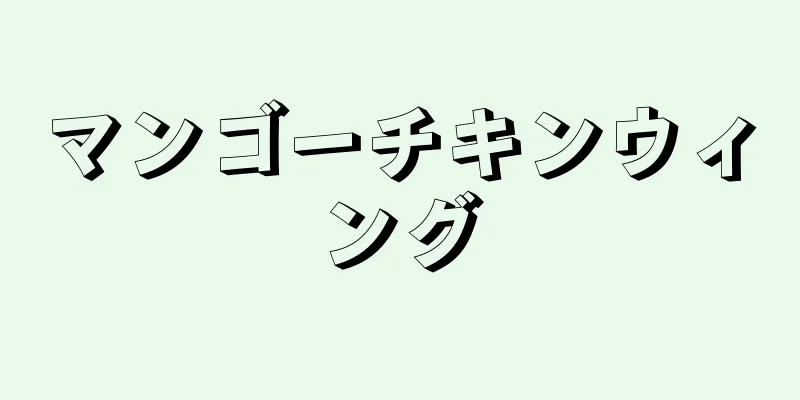 マンゴーチキンウィング